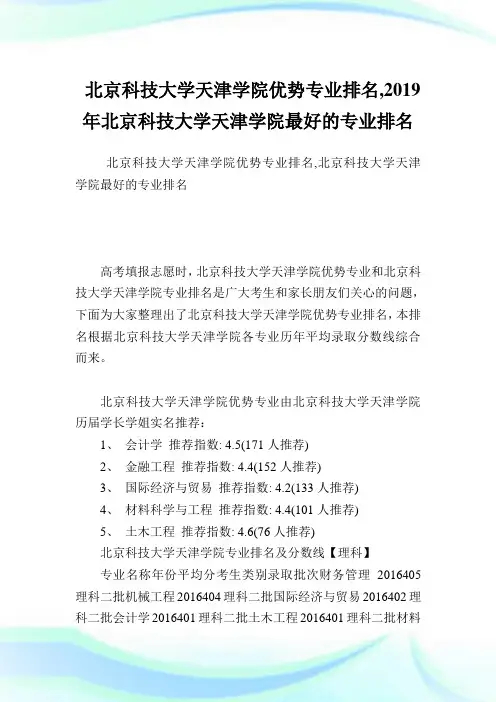 北京科技大学天津学院优势专业排名,2019年北京科技大学天津学院最好的专业排名

北京科技大学天津学院优势专业排名,北京科技大学天津学院最好的专业排名

高考填报志愿时，北京科技大学天津学院优势专业和北京科技大学天津学院专业排名是广大考生和家长朋友们关心的问题，下面为大家整理出了北京科技大学天津学院优势专业排名，本排名根据北京科技大学天津学院各专业历年平均录取分数线综合而来。

北京科技大学天津学院优势专业由北京科技大学天津学院历届学长学姐实名推荐：

1、 会计学 推荐指数: 4.5(171 人推荐)

2、 金融工程 推荐指数: 4.4(152 人推荐)

3、 国际经济与贸易 推荐指数: 4.2(133 人推荐)

4、 材料科学与工程 推荐指数: 4.4(101 人推荐)

5、 土木工程 推荐指数: 4.6(76 人推荐)

北京科技大学天津学院专业排名及分数线【理科】

专业名称年份平均分考生类别录取批次财务管理 2016405 理科二批机械工程 2016404 理科二批国际经济与贸易 2016402 理科二批会计学 2016401 理科二批土木工程 2016401 理科二批材料